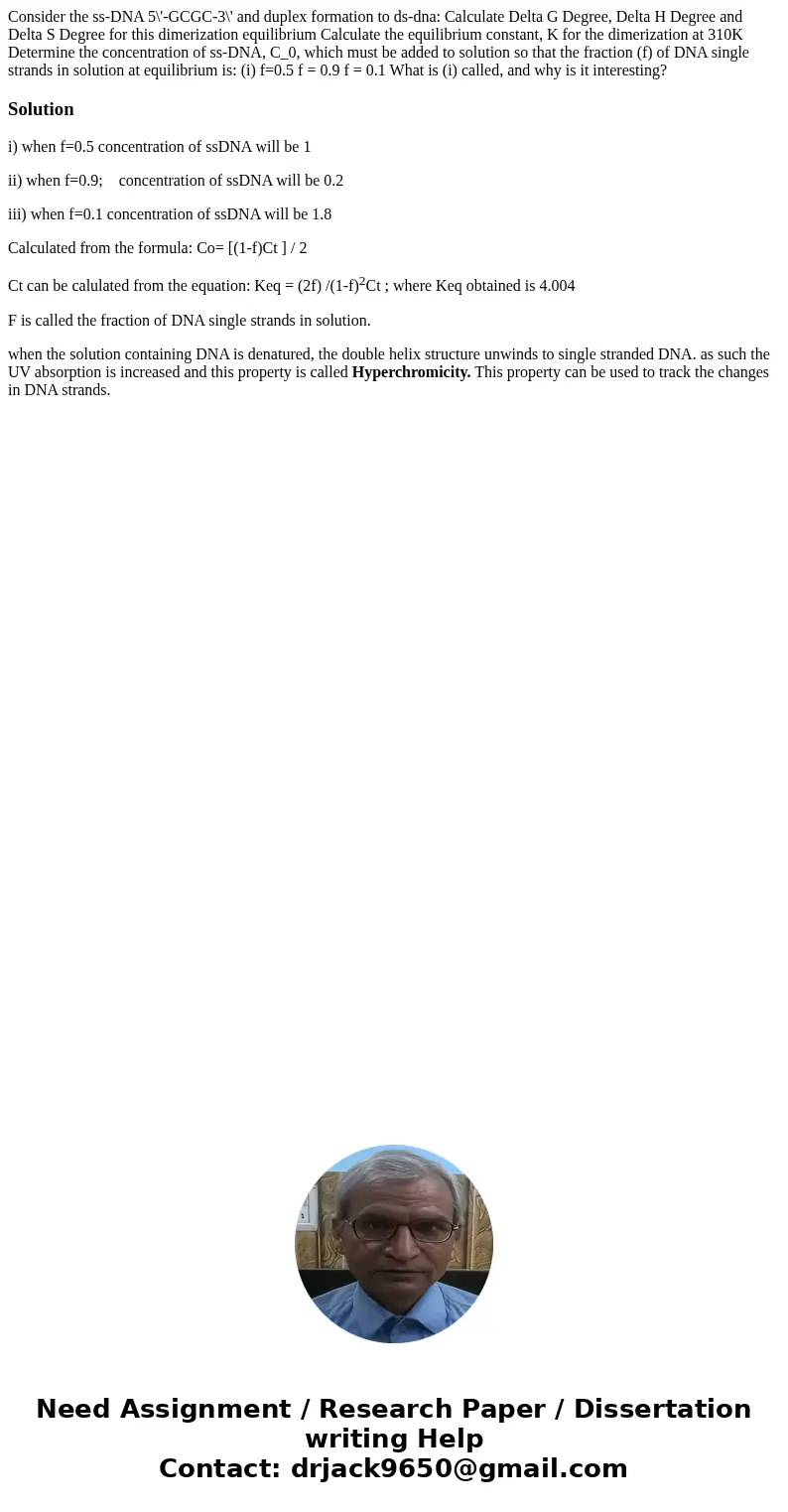 Consider the ss-DNA 5\'-GCGC-3\' and duplex formation to ds-dna: Calculate Delta G Degree, Delta H Degree and Delta S Degree for this dimerization equilibrium Calculate the equilibrium constant, K for the dimerization at 310K Determine the concentration of ss-DNA, C_0, which must be added to solution so that the fraction (f) of DNA single strands in solution at equilibrium is: (i) f=0.5 f = 0.9 f = 0.1 What is (i) called, and why is it interesting?

Solution

i) when f=0.5 concentration of ssDNA will be 1

ii) when f=0.9; concentration of ssDNA will be 0.2

iii) when f=0.1 concentration of ssDNA will be 1.8

Calculated from the formula: Co= [(1-f)Ct ] / 2

Ct can be calulated from the equation: Keq = (2f) /(1-f)$^2$Ct ; where Keq obtained is 4.004

F is called the fraction of DNA single strands in solution.

when the solution containing DNA is denatured, the double helix structure unwinds to single stranded DNA. as such the UV absorption is increased and this property is called Hyperchromicity. This property can be used to track the changes in DNA strands.

Need Assignment / Research Paper / Dissertation writing Help
Contact: drjack9650@gmail.com